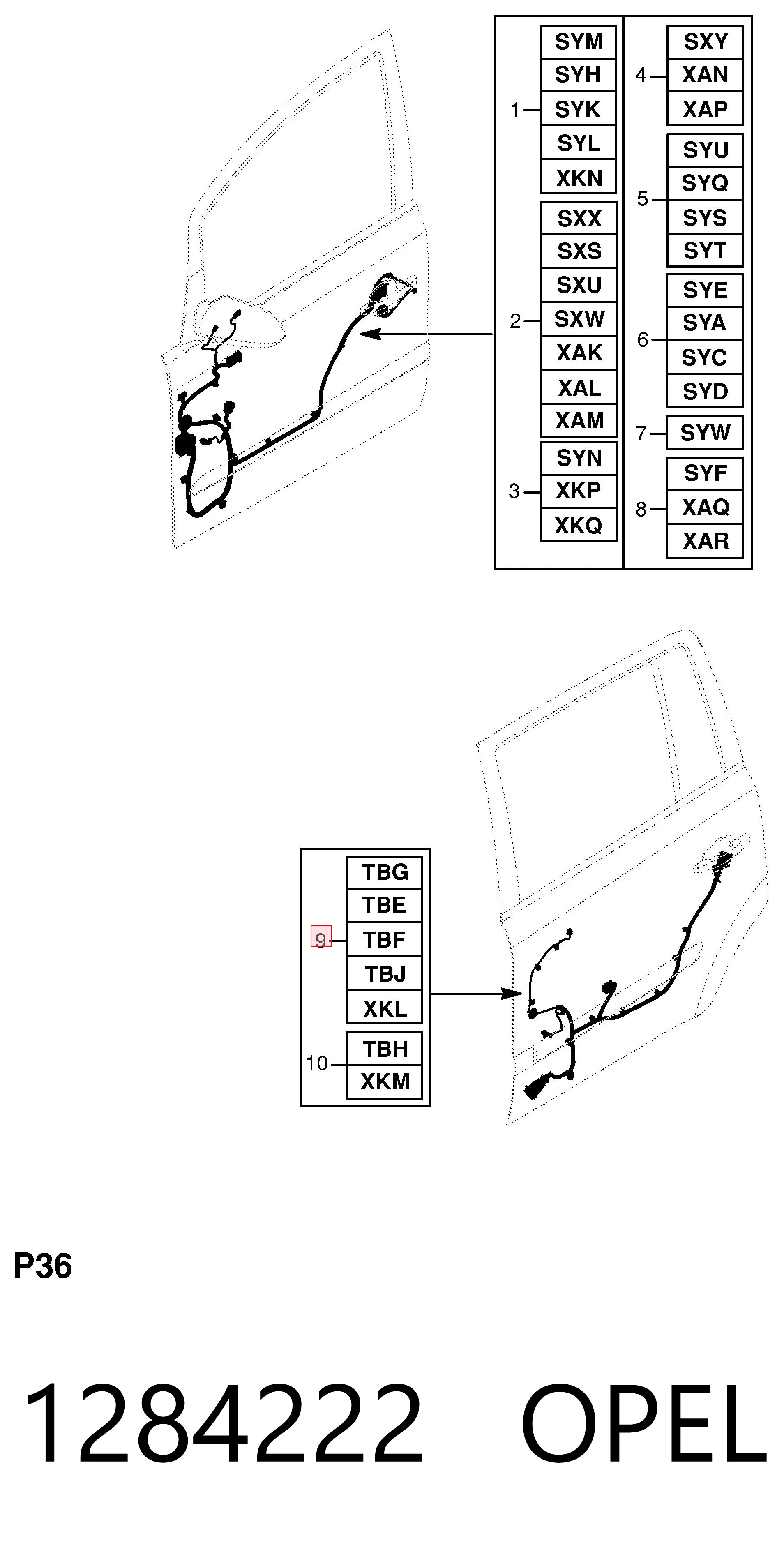 1 SYM SYH SYK SYL XKN
2 SXX SXS SXU SXW XAK XAL XAM
3 SYN XKP XKQ
4 SXY XAN XAP
5 SYU SYQ SYS SYT
6 SYE SYA SYC SYD
7 SYW
8 SYF XAQ XAR

9 TBG TBE TBF TBJ XKL
10 TBH XKM

P36

1284222 OPEL